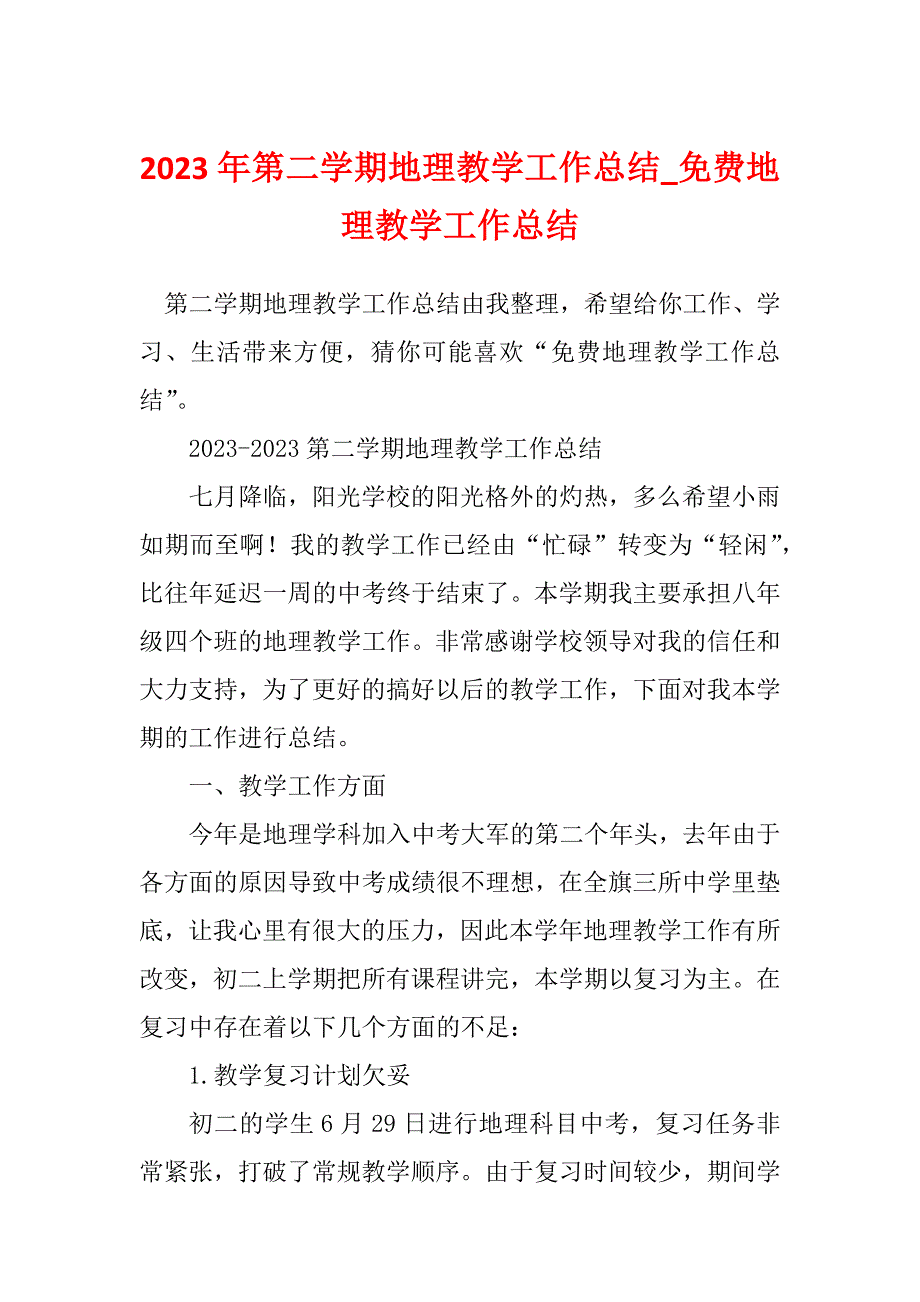 2023年第二学期地理教学工作总结_免费地理教学工作总结

第二学期地理教学工作总结由我整理，希望给你工作、学习、生活带来方便，猜你可能喜欢“免费地理教学工作总结”。

2023-2023第二学期地理教学工作总结

七月降临，阳光学校的阳光格外的灼热，多么希望小雨如期而至啊！我的教学工作已经由“忙碌”转变为“轻闲”，比往年延迟一周的中考终于结束了。本学期我主要承担八年级四个班的地理教学工作。非常感谢学校领导对我的信任和大力支持，为了更好的搞好以后的教学工作，下面对我本学期的工作进行总结。

一、教学工作方面

今年是地理学科加入中考大军的第二个年头，去年由于各方面的原因导致中考成绩很不理想，在全旗三所中学里垫底，让我心里有很大的压力，因此本学年地理教学工作有所改变，初二上学期把所有课程讲完，本学期以复习为主。在复习中存在着以下几个方面的不足：

1.教学复习计划欠妥

初二的学生6月29日进行地理科目中考，复习任务非常紧张，打破了常规教学顺序。由于复习时间较少，期间学